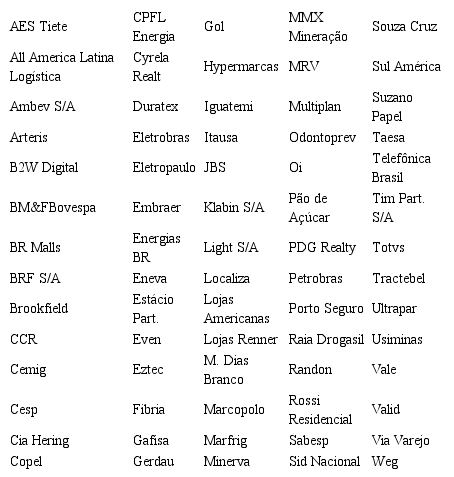 | | | | | |
|---|---|---|---|---|
| AES Tiete | CPFL Energia | Gol | MMX Mineração | Souza Cruz |
| All America Latina Logística | Cyrela Realt | Hypermarcas | MRV | Sul América |
| Ambev S/A | Duratex | Iguatemi | Multiplan | Suzano Papel |
| Arteris | Eletrobras | Itausa | Odontoprev | Taesa |
| B2W Digital | Eletropaulo | JBS | Oi | Telefônica Brasil |
| BM&FBovespa | Embraer | Klabin S/A | Pão de Açúcar | Tim Part. S/A |
| BR Malls | Energias BR | Light S/A | PDG Realty | Totvs |
| BRF S/A | Eneva | Localiza | Petrobras | Tractebel |
| Brookfield | Estácio Part. | Lojas Americanas | Porto Seguro | Ultrapar |
| CCR | Even | Lojas Renner | Raia Drogasil | Usiminas |
| Cemig | Eztec | M. Dias Branco | Randon | Vale |
| Cesp | Fibria | Marcopolo | Rossi Residencial | Valid |
| Cia Hering | Gafisa | Marfrig | Sabesp | Via Varejo |
| Copel | Gerdau | Minerva | Sid Nacional | Weg |